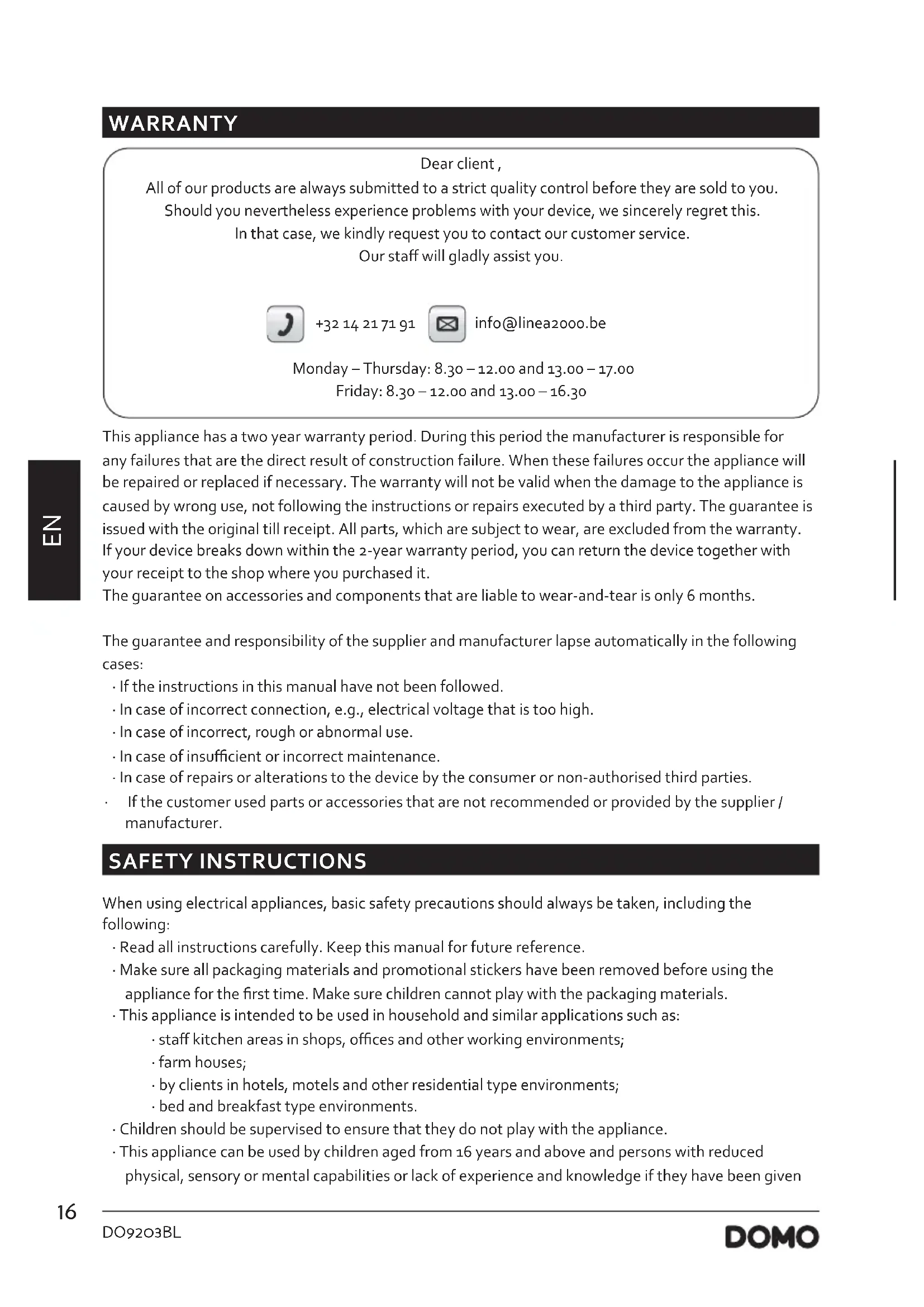 WARRANTY

Dear client ,
All of our products are always submitted to a strict quality control before they are sold to you.
Should you nevertheless experience problems with your device, we sincerely regret this.
In that case, we kindly request you to contact our customer service.
Our staff will gladly assist you.

+32 14 21 71 91 info@linea2000.be

Monday – Thursday: 8.30 – 12.00 and 13.00 – 17.00
Friday: 8.30 – 12.00 and 13.00 – 16.30

EN

This appliance has a two year warranty period. During this period the manufacturer is responsible for any failures that are the direct result of construction failure. When these failures occur the appliance will be repaired or replaced if necessary. The warranty will not be valid when the damage to the appliance is caused by wrong use, not following the instructions or repairs executed by a third party. The guarantee is issued with the original till receipt. All parts, which are subject to wear, are excluded from the warranty. If your device breaks down within the 2-year warranty period, you can return the device together with your receipt to the shop where you purchased it.
The guarantee on accessories and components that are liable to wear-and-tear is only 6 months.

The guarantee and responsibility of the supplier and manufacturer lapse automatically in the following cases:
· If the instructions in this manual have not been followed.
· In case of incorrect connection, e.g., electrical voltage that is too high.
· In case of incorrect, rough or abnormal use.
· In case of insufficient or incorrect maintenance.
· In case of repairs or alterations to the device by the consumer or non-authorised third parties.
· If the customer used parts or accessories that are not recommended or provided by the supplier / manufacturer.

SAFETY INSTRUCTIONS

When using electrical appliances, basic safety precautions should always be taken, including the following:
· Read all instructions carefully. Keep this manual for future reference.
· Make sure all packaging materials and promotional stickers have been removed before using the appliance for the first time. Make sure children cannot play with the packaging materials.
· This appliance is intended to be used in household and similar applications such as:
· staff kitchen areas in shops, offices and other working environments;
· farm houses;
· by clients in hotels, motels and other residential type environments;
· bed and breakfast type environments.
· Children should be supervised to ensure that they do not play with the appliance.
· This appliance can be used by children aged from 16 years and above and persons with reduced physical, sensory or mental capabilities or lack of experience and knowledge if they have been given

16
DO9203BL
DOMO